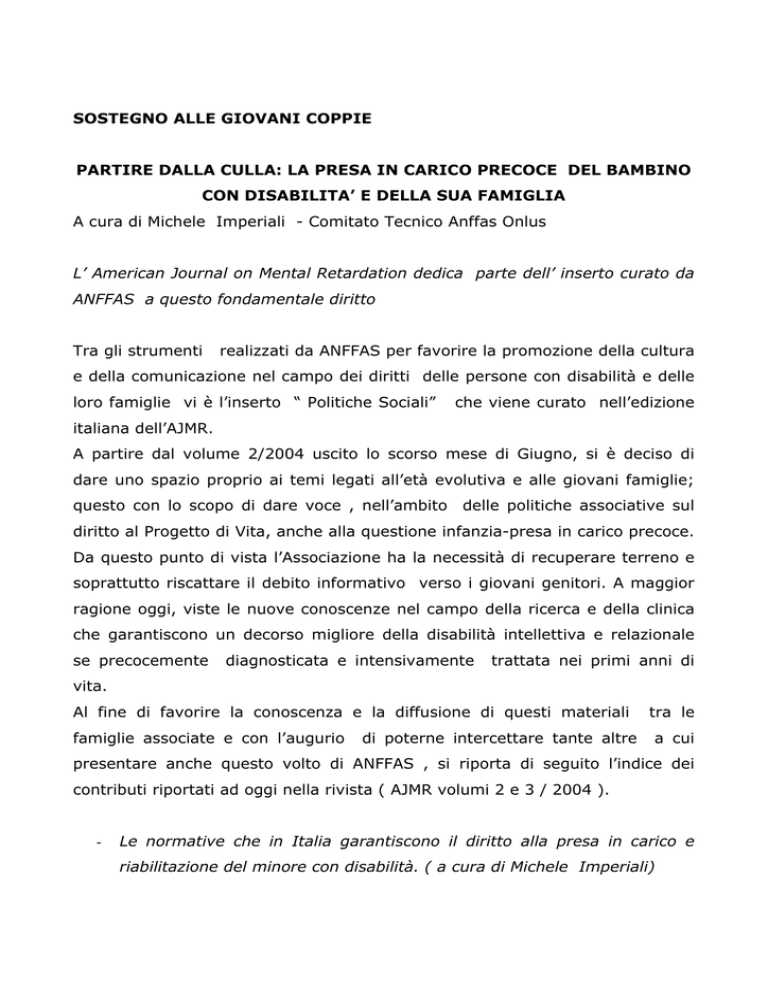 SOSTEGNO ALLE GIOVANI COPPIE

PARTIRE DALLA CULLA: LA PRESA IN CARICO PRECOCE DEL BAMBINO CON DISABILITA' E DELLA SUA FAMIGLIA
A cura di Michele Imperiali - Comitato Tecnico Anffas Onlus

L' American Journal on Mental Retardation dedica parte dell' inserto curato da ANFFAS a questo fondamentale diritto

Tra gli strumenti realizzati da ANFFAS per favorire la promozione della cultura e della comunicazione nel campo dei diritti delle persone con disabilità e delle loro famiglie vi è l'inserto " Politiche Sociali" che viene curato nell'edizione italiana dell'AJMR.
A partire dal volume 2/2004 uscito lo scorso mese di Giugno, si è deciso di dare uno spazio proprio ai temi legati all'età evolutiva e alle giovani famiglie; questo con lo scopo di dare voce , nell'ambito delle politiche associative sul diritto al Progetto di Vita, anche alla questione infanzia-presa in carico precoce. Da questo punto di vista l'Associazione ha la necessità di recuperare terreno e soprattutto riscattare il debito informativo verso i giovani genitori. A maggior ragione oggi, viste le nuove conoscenze nel campo della ricerca e della clinica che garantiscono un decorso migliore della disabilità intellettiva e relazionale se precocemente diagnosticata e intensivamente trattata nei primi anni di vita.
Al fine di favorire la conoscenza e la diffusione di questi materiali tra le famiglie associate e con l'augurio di poterne intercettare tante altre a cui presentare anche questo volto di ANFFAS , si riporta di seguito l'indice dei contributi riportati ad oggi nella rivista ( AJMR volumi 2 e 3 / 2004 ).

- Le normative che in Italia garantiscono il diritto alla presa in carico e riabilitazione del minore con disabilità. ( a cura di Michele Imperiali)